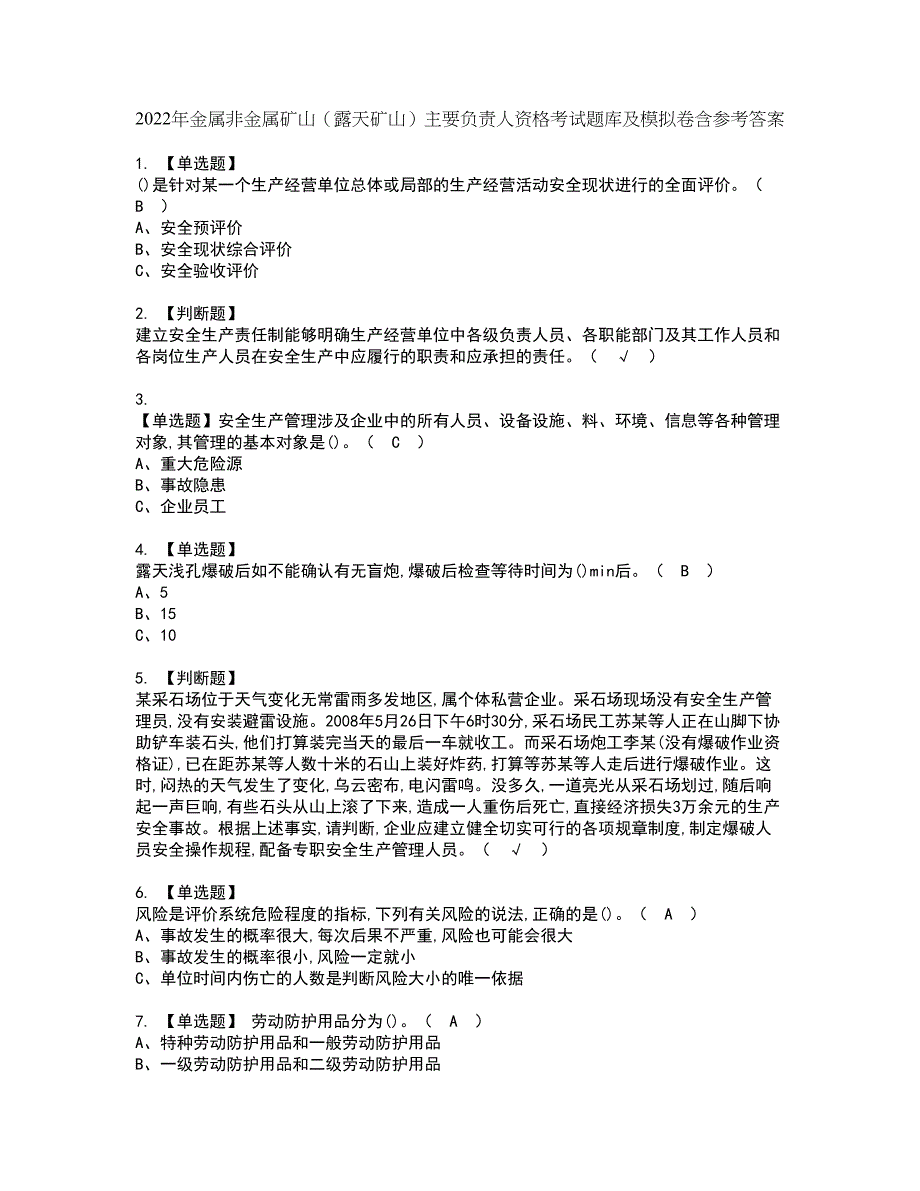 2022年金属非金属矿山（露天矿山）主要负责人资格考试题库及模拟卷含参考答案

1. 【单选题】
()是针对某一个生产经营单位总体或局部的生产经营活动安全现状进行的全面评价。（ B ）
A、安全预评价
B、安全现状综合评价
C、安全验收评价

2. 【判断题】
建立安全生产责任制能够明确生产经营单位中各级负责人员、各职能部门及其工作人员和各岗位生产人员在安全生产中应履行的职责和应承担的责任。（ √ ）

3.
【单选题】安全生产管理涉及企业中的所有人员、设备设施、料、环境、信息等各种管理对象,其管理的基本对象是()。（ C ）
A、重大危险源
B、事故隐患
C、企业员工

4. 【单选题】
露天浅孔爆破后如不能确认有无盲炮,爆破后检查等待时间为()min后。（ B ）
A、5
B、15
C、10

5. 【判断题】
某采石场位于天气变化无常雷雨多发地区,属个体私营企业。采石场现场没有安全生产管理员,没有安装避雷设施。2008年5月26日下午6时30分,采石场民工苏某等人正在山脚下协助铲车装石头,他们打算装完当天的最后一车就收工。而采石场炮工李某(没有爆破作业资格证),已在距苏某等人数十米的石山上装好炸药,打算等苏某等人走后进行爆破作业。这时,闷热的天气发生了变化,乌云密布,电闪雷鸣。没多久,一道亮光从采石场划过,随后响起一声巨响,有些石头从山上滚了下来,造成一人重伤后死亡,直接经济损失3万余元的生产安全事故。根据上述事实,请判断,企业应建立健全切实可行的各项规章制度,制定爆破人员安全操作规程,配备专职安全生产管理人员。（ √ ）

6. 【单选题】
风险是评价系统危险程度的指标,下列有关风险的说法,正确的是()。（ A ）
A、事故发生的概率很大,每次后果不严重,风险也可能会很大
B、事故发生的概率很小,风险一定就小
C、单位时间内伤亡的人数是判断风险大小的唯一依据

7. 【单选题】 劳动防护用品分为()。（ A ）
A、特种劳动防护用品和一般劳动防护用品
B、一级劳动防护用品和二级劳动防护用品